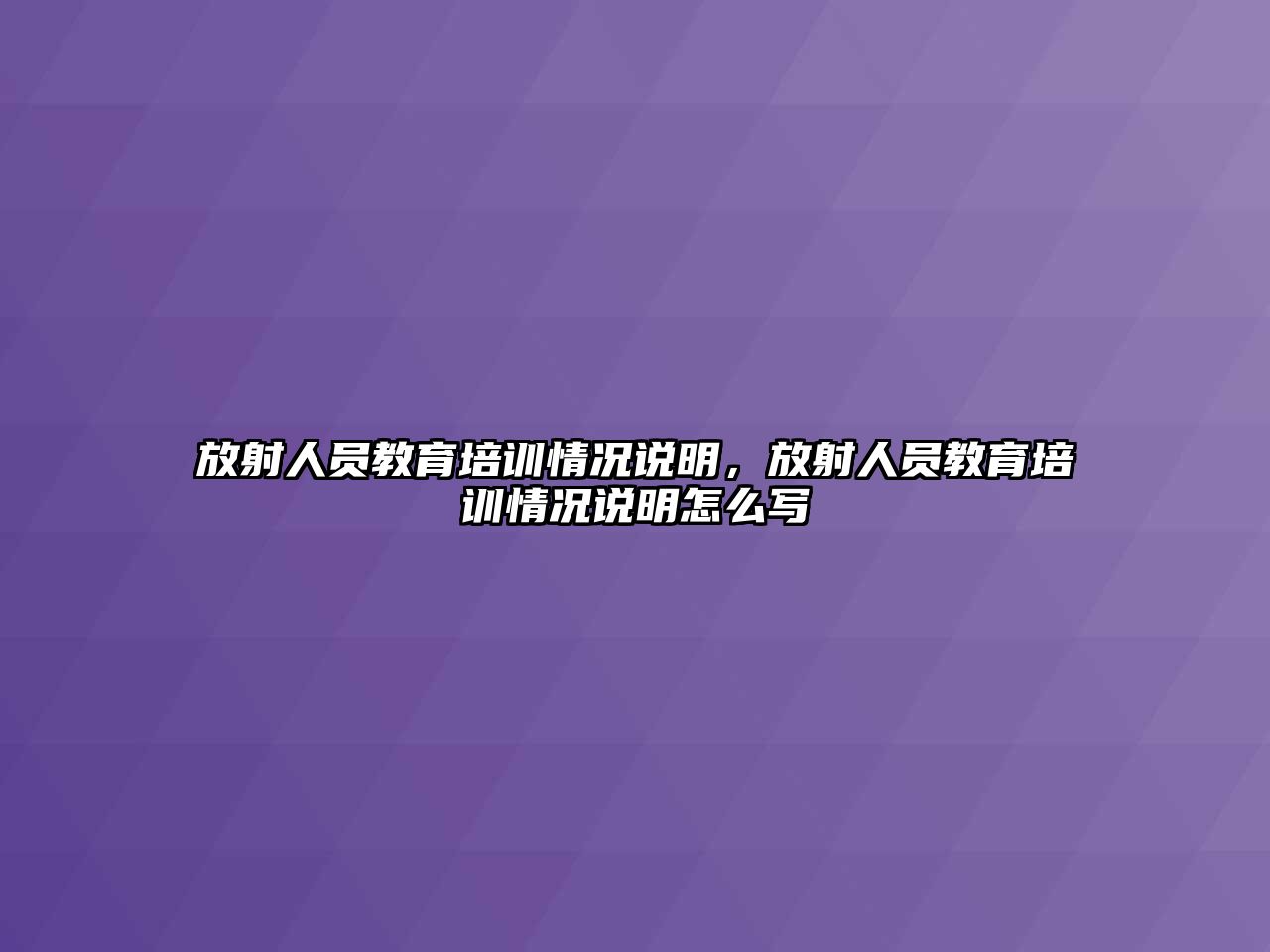 放射人员教育培训情况说明，放射人员教育培训情况说明怎么写